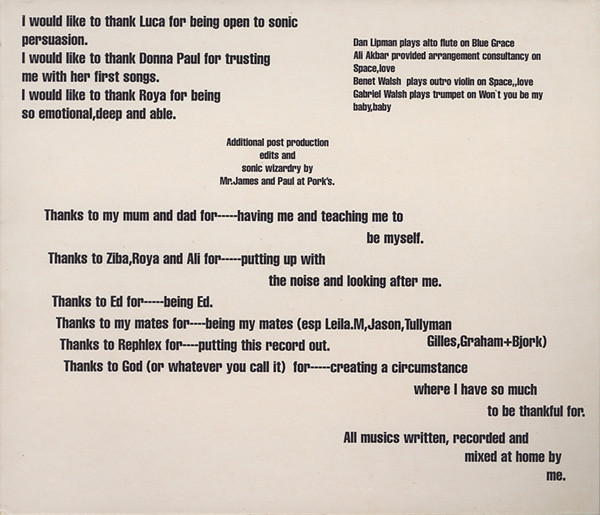 I would like to thank Luca for being open to sonic persuasion.
I would like to thank Donna Paul for trusting me with her first songs.
I would like to thank Roya for being so emotional,deep and able.

Dan Lipman plays alto flute on Blue Grace
Ali Akbar provided arrangement consultancy on Space,love
Benet Walsh plays outro violin on Space,,love
Gabriel Walsh plays trumpet on Won't you be my baby,baby

Additional post production
edits and
sonic wizardry by
Mr.James and Paul at Pork's.

Thanks to my mum and dad for-----having me and teaching me to be myself.
Thanks to Ziba,Roya and Ali for-----putting up with the noise and looking after me.
Thanks to Ed for-----being Ed.
Thanks to my mates for----being my mates (esp Leila.M,Jason,Tullyman Gilles,Graham+Bjork)
Thanks to Rephlex for----putting this record out.
Thanks to God (or whatever you call it) for-----creating a circumstance where I have so much to be thankful for.

All musics written, recorded and mixed at home by me.